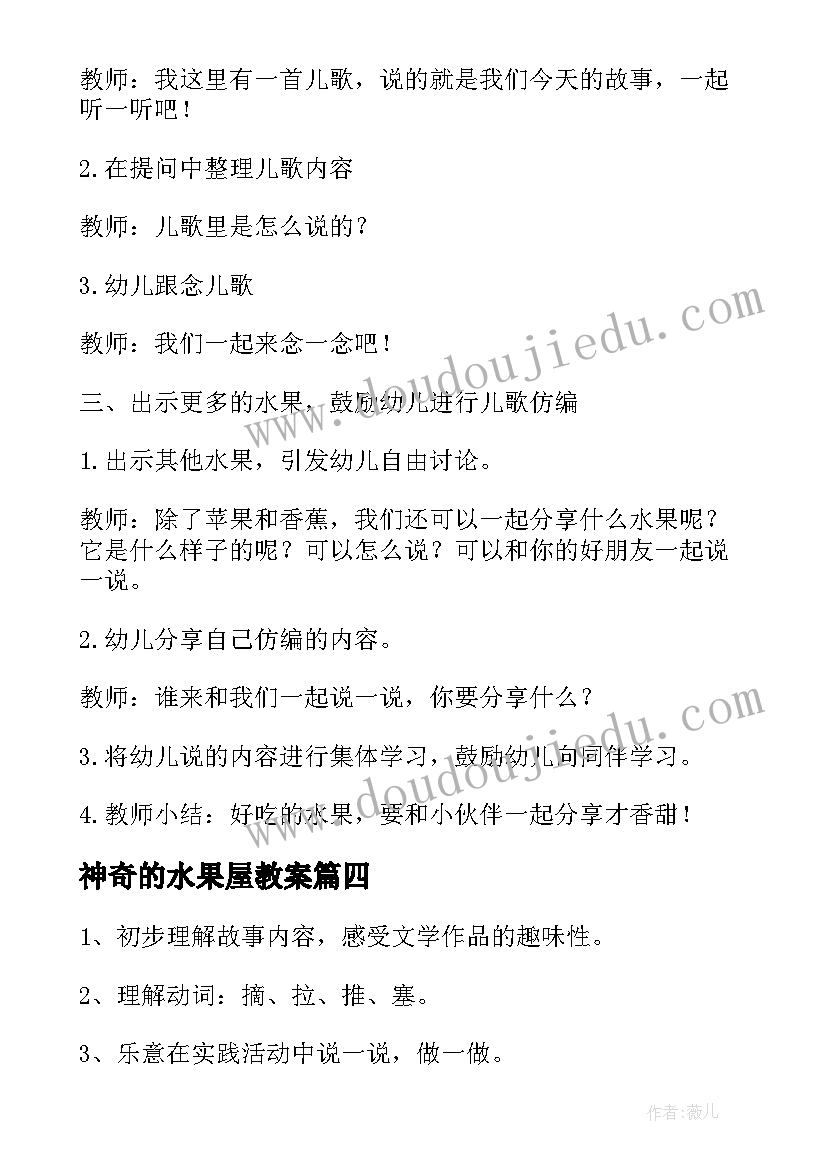 教师：我这里有一首儿歌，说的就是我们今天的故事，一起听一听吧！

2.在提问中整理儿歌内容

教师：儿歌里是怎么说的？

3.幼儿跟念儿歌

教师：我们一起来念一念吧！

三、出示更多的水果，鼓励幼儿进行儿歌仿编

1.出示其他水果，引发幼儿自由讨论。

教师：除了苹果和香蕉，我们还可以一起分享什么水果呢？它是什么样子的呢？可以怎么说？可以和你的好朋友一起说一说。

2.幼儿分享自己仿编的内容。

教师：谁来和我们一起说一说，你要分享什么？

3.将幼儿说的内容进行集体学习，鼓励幼儿向同伴学习。

4.教师小结：好吃的水果，要和小伙伴一起分享才香甜！

神奇的水果屋教案篇四

1、初步理解故事内容，感受文学作品的趣味性。

2、理解动词：摘、拉、推、塞。

3、乐意在实践活动中说一说，做一做。

www.doudoujiedu.com

www.doudoujiedu.com

作者：薇儿